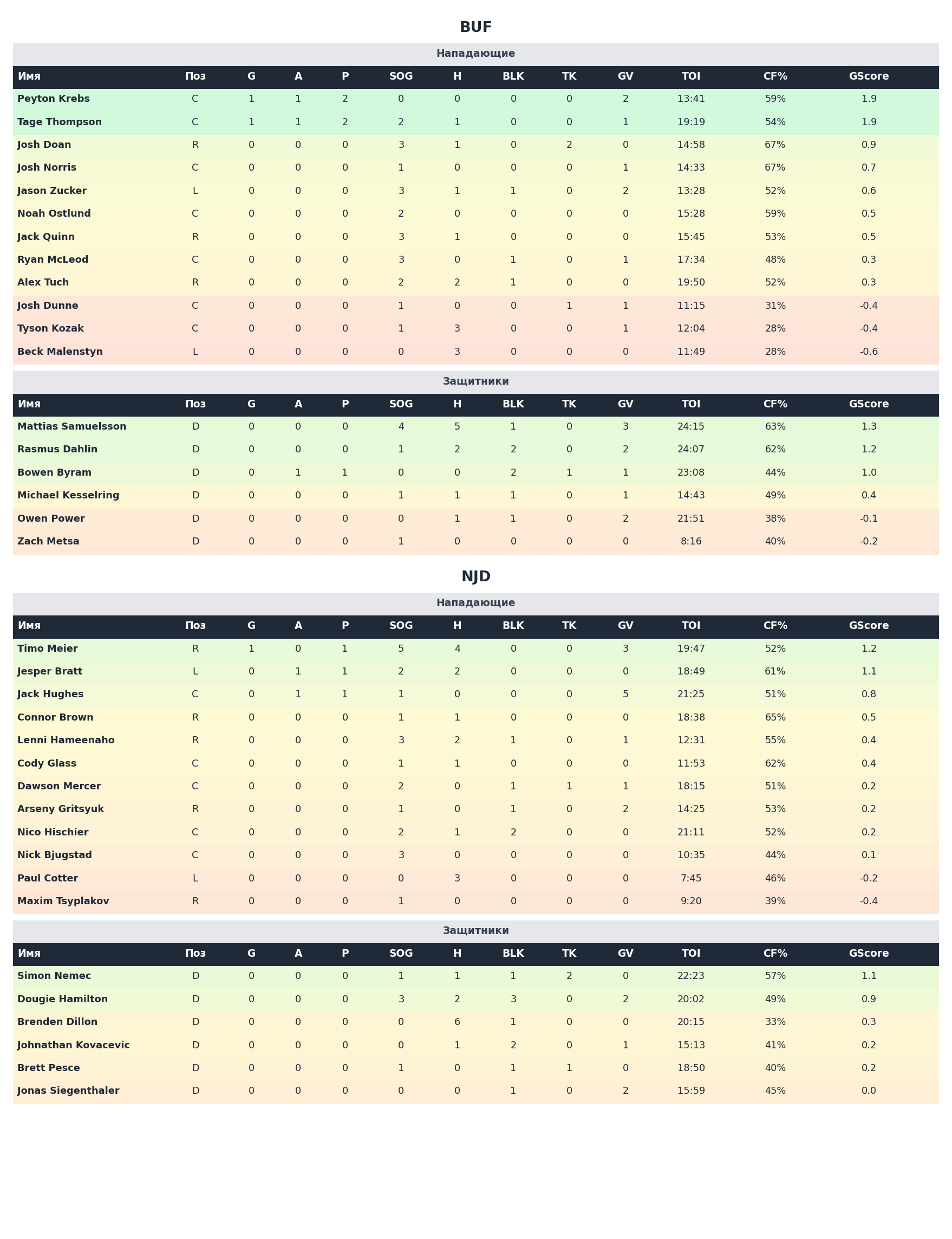 BUF

Нападающие

| Имя | Поз | G | A | P | SOG | H | BLK | TK | GV | TOI | CF% | GScore |
|---|---|---|---|---|---|---|---|---|---|---|---|---|
| Peyton Krebs | C | 1 | 1 | 2 | 0 | 0 | 0 | 0 | 2 | 13:41 | 59% | 1.9 |
| Tage Thompson | C | 1 | 1 | 2 | 2 | 1 | 0 | 0 | 1 | 19:19 | 54% | 1.9 |
| Josh Doan | R | 0 | 0 | 0 | 3 | 1 | 0 | 2 | 0 | 14:58 | 67% | 0.9 |
| Josh Norris | C | 0 | 0 | 0 | 1 | 0 | 0 | 0 | 1 | 14:33 | 67% | 0.7 |
| Jason Zucker | L | 0 | 0 | 0 | 3 | 1 | 1 | 0 | 2 | 13:28 | 52% | 0.6 |
| Noah Ostlund | C | 0 | 0 | 0 | 2 | 0 | 0 | 0 | 0 | 15:28 | 59% | 0.5 |
| Jack Quinn | R | 0 | 0 | 0 | 3 | 1 | 0 | 0 | 0 | 15:45 | 53% | 0.5 |
| Ryan McLeod | C | 0 | 0 | 0 | 3 | 0 | 1 | 0 | 1 | 17:34 | 48% | 0.3 |
| Alex Tuch | R | 0 | 0 | 0 | 2 | 2 | 1 | 0 | 0 | 19:50 | 52% | 0.3 |
| Josh Dunne | C | 0 | 0 | 0 | 1 | 0 | 0 | 1 | 1 | 11:15 | 31% | -0.4 |
| Tyson Kozak | C | 0 | 0 | 0 | 1 | 3 | 0 | 0 | 1 | 12:04 | 28% | -0.4 |
| Beck Malenstyn | L | 0 | 0 | 0 | 0 | 3 | 0 | 0 | 0 | 11:49 | 28% | -0.6 |

Защитники

| Имя | Поз | G | A | P | SOG | H | BLK | TK | GV | TOI | CF% | GScore |
|---|---|---|---|---|---|---|---|---|---|---|---|---|
| Mattias Samuelsson | D | 0 | 0 | 0 | 4 | 5 | 1 | 0 | 3 | 24:15 | 63% | 1.3 |
| Rasmus Dahlin | D | 0 | 0 | 0 | 1 | 2 | 2 | 0 | 2 | 24:07 | 62% | 1.2 |
| Bowen Byram | D | 0 | 1 | 1 | 0 | 0 | 2 | 1 | 1 | 23:08 | 44% | 1.0 |
| Michael Kesselring | D | 0 | 0 | 0 | 1 | 1 | 1 | 0 | 1 | 14:43 | 49% | 0.4 |
| Owen Power | D | 0 | 0 | 0 | 0 | 1 | 1 | 0 | 2 | 21:51 | 38% | -0.1 |
| Zach Metsa | D | 0 | 0 | 0 | 1 | 0 | 0 | 0 | 0 | 8:16 | 40% | -0.2 |

NJD

Нападающие

| Имя | Поз | G | A | P | SOG | H | BLK | TK | GV | TOI | CF% | GScore |
|---|---|---|---|---|---|---|---|---|---|---|---|---|
| Timo Meier | R | 1 | 0 | 1 | 5 | 4 | 0 | 0 | 3 | 19:47 | 52% | 1.2 |
| Jesper Bratt | L | 0 | 1 | 1 | 2 | 2 | 0 | 0 | 0 | 18:49 | 61% | 1.1 |
| Jack Hughes | C | 0 | 1 | 1 | 1 | 0 | 0 | 0 | 5 | 21:25 | 51% | 0.8 |
| Connor Brown | R | 0 | 0 | 0 | 1 | 1 | 0 | 0 | 0 | 18:38 | 65% | 0.5 |
| Lenni Hameenaho | R | 0 | 0 | 0 | 3 | 2 | 1 | 0 | 1 | 12:31 | 55% | 0.4 |
| Cody Glass | C | 0 | 0 | 0 | 1 | 1 | 0 | 0 | 0 | 11:53 | 62% | 0.4 |
| Dawson Mercer | C | 0 | 0 | 0 | 2 | 0 | 1 | 1 | 1 | 18:15 | 51% | 0.2 |
| Arseny Gritsyuk | R | 0 | 0 | 0 | 1 | 0 | 1 | 0 | 2 | 14:25 | 53% | 0.2 |
| Nico Hischier | C | 0 | 0 | 0 | 2 | 1 | 2 | 0 | 0 | 21:11 | 52% | 0.2 |
| Nick Bjugstad | C | 0 | 0 | 0 | 3 | 0 | 0 | 0 | 0 | 10:35 | 44% | 0.1 |
| Paul Cotter | L | 0 | 0 | 0 | 0 | 3 | 0 | 0 | 0 | 7:45 | 46% | -0.2 |
| Maxim Tsyplakov | R | 0 | 0 | 0 | 1 | 0 | 0 | 0 | 0 | 9:20 | 39% | -0.4 |

Защитники

| Имя | Поз | G | A | P | SOG | H | BLK | TK | GV | TOI | CF% | GScore |
|---|---|---|---|---|---|---|---|---|---|---|---|---|
| Simon Nemec | D | 0 | 0 | 0 | 1 | 1 | 1 | 2 | 0 | 22:23 | 57% | 1.1 |
| Dougie Hamilton | D | 0 | 0 | 0 | 3 | 2 | 3 | 0 | 2 | 20:02 | 49% | 0.9 |
| Brenden Dillon | D | 0 | 0 | 0 | 0 | 6 | 1 | 0 | 0 | 20:15 | 33% | 0.3 |
| Johnathan Kovacevic | D | 0 | 0 | 0 | 0 | 1 | 2 | 0 | 1 | 15:13 | 41% | 0.2 |
| Brett Pesce | D | 0 | 0 | 0 | 1 | 0 | 1 | 1 | 0 | 18:50 | 40% | 0.2 |
| Jonas Siegenthaler | D | 0 | 0 | 0 | 0 | 0 | 1 | 0 | 2 | 15:59 | 45% | 0.0 |